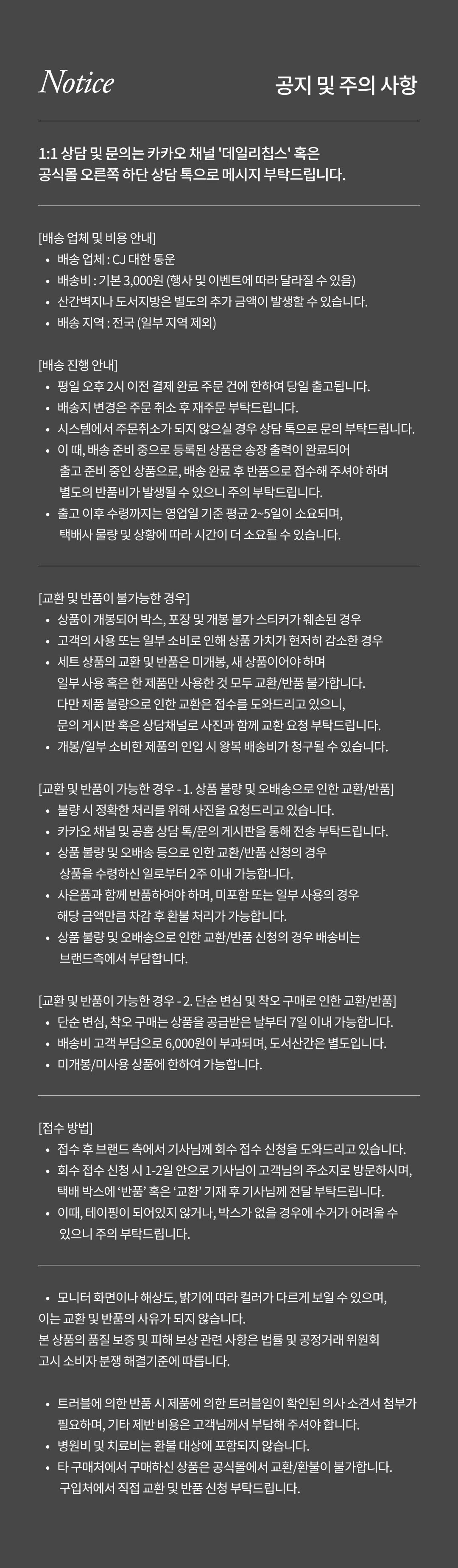 Notice

공지 및 주의 사항

1:1 상담 및 문의는 카카오 채널 '데일리칩스' 혹은 공식몰 오른쪽 하단 상담 톡으로 메시지 부탁드립니다.

[배송 업체 및 비용 안내]
• 배송 업체 : CJ 대한 통운
• 배송비 : 기본 3,000원 (행사 및 이벤트에 따라 달라질 수 있음)
• 산간벽지나 도서지방은 별도의 추가 금액이 발생할 수 있습니다.
• 배송 지역 : 전국 (일부 지역 제외)

[배송 진행 안내]
• 평일 오후 2시 이전 결제 완료 주문 건에 한하여 당일 출고됩니다.
• 배송지 변경은 주문 취소 후 재주문 부탁드립니다.
• 시스템에서 주문취소가 되지 않으실 경우 상담 톡으로 문의 부탁드립니다.
• 이 때, 배송 준비 중으로 등록된 상품은 송장 출력이 완료되어 출고 준비 중인 상품으로, 배송 완료 후 반품으로 접수해 주셔야 하며 별도의 반품비가 발생될 수 있으니 주의 부탁드립니다.
• 출고 이후 수령까지는 영업일 기준 평균 2~5일이 소요되며, 택배사 물량 및 상황에 따라 시간이 더 소요될 수 있습니다.

[교환 및 반품이 불가능한 경우]
• 상품이 개봉되어 박스, 포장 및 개봉 불가 스티커가 훼손된 경우
• 고객의 사용 또는 일부 소비로 인해 상품 가치가 현저히 감소한 경우
• 세트 상품의 교환 및 반품은 미개봉, 새 상품이어야 하며 일부 사용 혹은 한 제품만 사용한 것 모두 교환/반품 불가합니다. 다만 제품 불량으로 인한 교환은 접수를 도와드리고 있으니, 문의 게시판 혹은 상담채널로 사진과 함께 교환 요청 부탁드립니다.
• 개봉/일부 소비한 제품의 인입 시 왕복 배송비가 청구될 수 있습니다.

[교환 및 반품이 가능한 경우 - 1. 상품 불량 및 오배송으로 인한 교환/반품]
• 불량 시 정확한 처리를 위해 사진을 요청드리고 있습니다.
• 카카오 채널 및 공홈 상담 톡/문의 게시판을 통해 전송 부탁드립니다.
• 상품 불량 및 오배송 등으로 인한 교환/반품 신청의 경우 상품을 수령하신 일로부터 2주 이내 가능합니다.
• 사은품과 함께 반품하여야 하며, 미포함 또는 일부 사용의 경우 해당 금액만큼 차감 후 환불 처리가 가능합니다.
• 상품 불량 및 오배송으로 인한 교환/반품 신청의 경우 배송비는 브랜드측에서 부담합니다.

[교환 및 반품이 가능한 경우 - 2. 단순 변심 및 착오 구매로 인한 교환/반품]
• 단순 변심, 착오 구매는 상품을 공급받은 날부터 7일 이내 가능합니다.
• 배송비 고객 부담으로 6,000원이 부과되며, 도서산간은 별도입니다.
• 미개봉/미사용 상품에 한하여 가능합니다.

[접수 방법]
• 접수 후 브랜드 측에서 기사님께 회수 접수 신청을 도와드리고 있습니다.
• 회수 접수 신청 시 1-2일 안으로 기사님이 고객님의 주소지로 방문하시며, 택배 박스에 '반품' 혹은 '교환' 기재 후 기사님께 전달 부탁드립니다.
• 이때, 테이핑이 되어있지 않거나, 박스가 없을 경우에 수거가 어려울 수 있으니 주의 부탁드립니다.

• 모니터 화면이나 해상도, 밝기에 따라 컬러가 다르게 보일 수 있으며, 이는 교환 및 반품의 사유가 되지 않습니다. 본 상품의 품질 보증 및 피해 보상 관련 사항은 법률 및 공정거래 위원회 고시 소비자 분쟁 해결기준에 따릅니다.

• 트러블에 의한 반품 시 제품에 의한 트러블임이 확인된 의사 소견서 첨부가 필요하며, 기타 제반 비용은 고객님께서 부담해 주셔야 합니다.
• 병원비 및 치료비는 환불 대상에 포함되지 않습니다.
• 타 구매처에서 구매하신 상품은 공식몰에서 교환/환불이 불가합니다. 구입처에서 직접 교환 및 반품 신청 부탁드립니다.